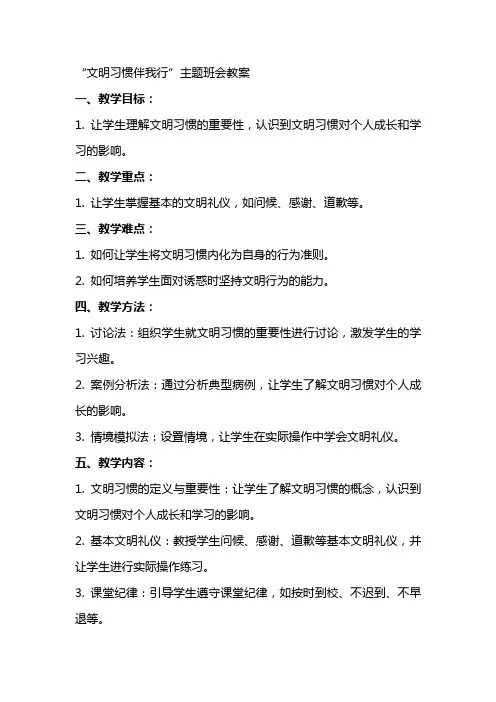 “文明习惯伴我行”主题班会教案

一、教学目标：

1. 让学生理解文明习惯的重要性，认识到文明习惯对个人成长和学习的影响。

二、教学重点：

1. 让学生掌握基本的文明礼仪，如问候、感谢、道歉等。

三、教学难点：

1. 如何让学生将文明习惯内化为自身的行为准则。

2. 如何培养学生面对诱惑时坚持文明行为的能力。

四、教学方法：

1. 讨论法：组织学生就文明习惯的重要性进行讨论，激发学生的学习兴趣。

2. 案例分析法：通过分析典型病例，让学生了解文明习惯对个人成长的影响。

3. 情境模拟法：设置情境，让学生在实际操作中学会文明礼仪。

五、教学内容：

1. 文明习惯的定义与重要性：让学生了解文明习惯的概念，认识到文明习惯对个人成长和学习的影响。

2. 基本文明礼仪：教授学生问候、感谢、道歉等基本文明礼仪，并让学生进行实际操作练习。

3. 课堂纪律：引导学生遵守课堂纪律，如按时到校、不迟到、不早退等。